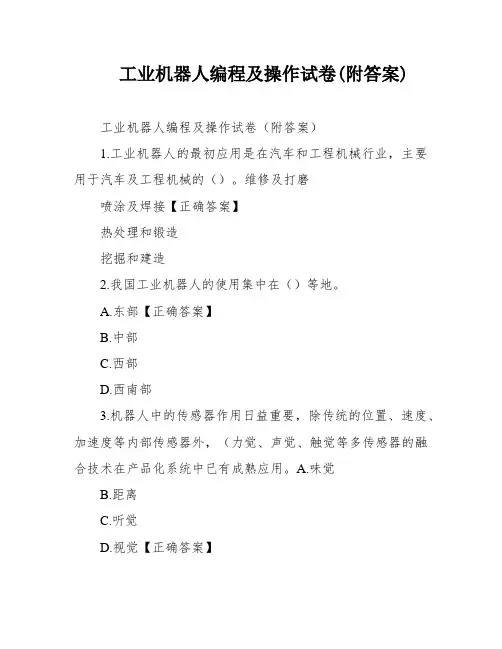 工业机器人编程及操作试卷(附答案)

工业机器人编程及操作试卷（附答案）

1.工业机器人的最初应用是在汽车和工程机械行业，主要用于汽车及工程机械的（）。维修及打磨

喷涂及焊接【正确答案】

热处理和锻造

挖掘和建造

2.我国工业机器人的使用集中在（）等地。

A.东部【正确答案】

B.中部

C.西部

D.西南部

3.机器人中的传感器作用日益重要，除传统的位置、速度、加速度等内部传感器外，（力觉、声觉、触觉等多传感器的融合技术在产品化系统中已有成熟应用。A.味觉

B.距离

C.听觉

D.视觉【正确答案】